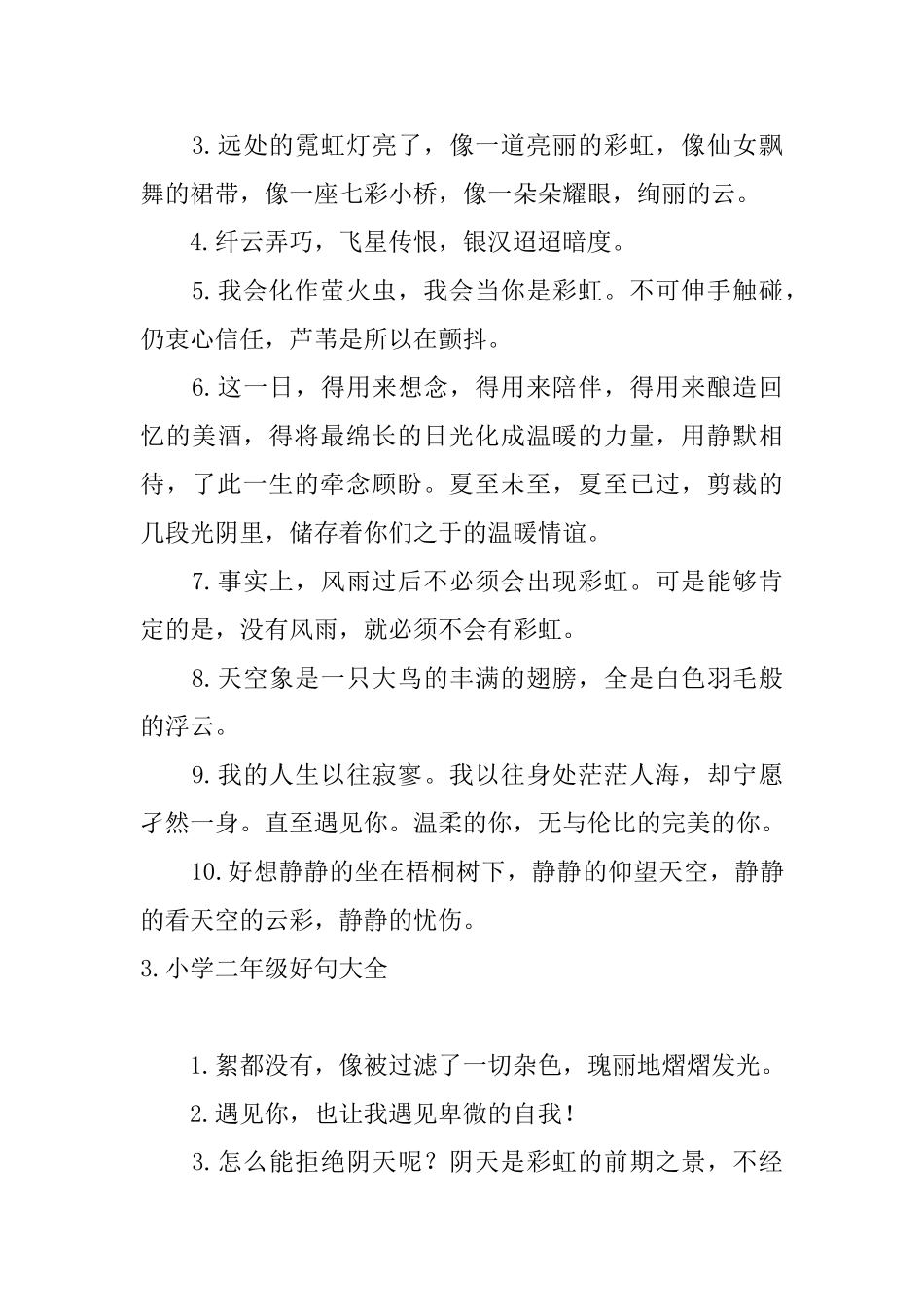 3.远处的霓虹灯亮了，像一道亮丽的彩虹，像仙女飘舞的裙带，像一座七彩小桥，像一朵朵耀眼，绚丽的云。

4.纤云弄巧，飞星传恨，银汉迢迢暗度。

5.我会化作萤火虫，我会当你是彩虹。不可伸手触碰，仍衷心信任，芦苇是所以在颤抖。

6.这一日，得用来想念，得用来陪伴，得用来酿造回忆的美酒，得将最绵长的日光化成温暖的力量，用静默相待，了此一生的牵念顾盼。夏至未至，夏至已过，剪裁的几段光阴里，储存着你们之于的温暖情谊。

7.事实上，风雨过后不必须会出现彩虹。可是能够肯定的是，没有风雨，就必须不会有彩虹。

8.天空象是一只大鸟的丰满的翅膀，全是白色羽毛般的浮云。

9.我的人生以往寂寥。我以往身处茫茫人海，却宁愿孑然一身。直至遇见你。温柔的你，无与伦比的完美的你。

10.好想静静的坐在梧桐树下，静静的仰望天空，静静的看天空的云彩，静静的忧伤。

3.小学二年级好句大全

1.絮都没有，像被过滤了一切杂色，瑰丽地熠熠发光。

2.遇见你，也让我遇见卑微的自我！

3.怎么能拒绝阴天呢？阴天是彩虹的前期之景，不经